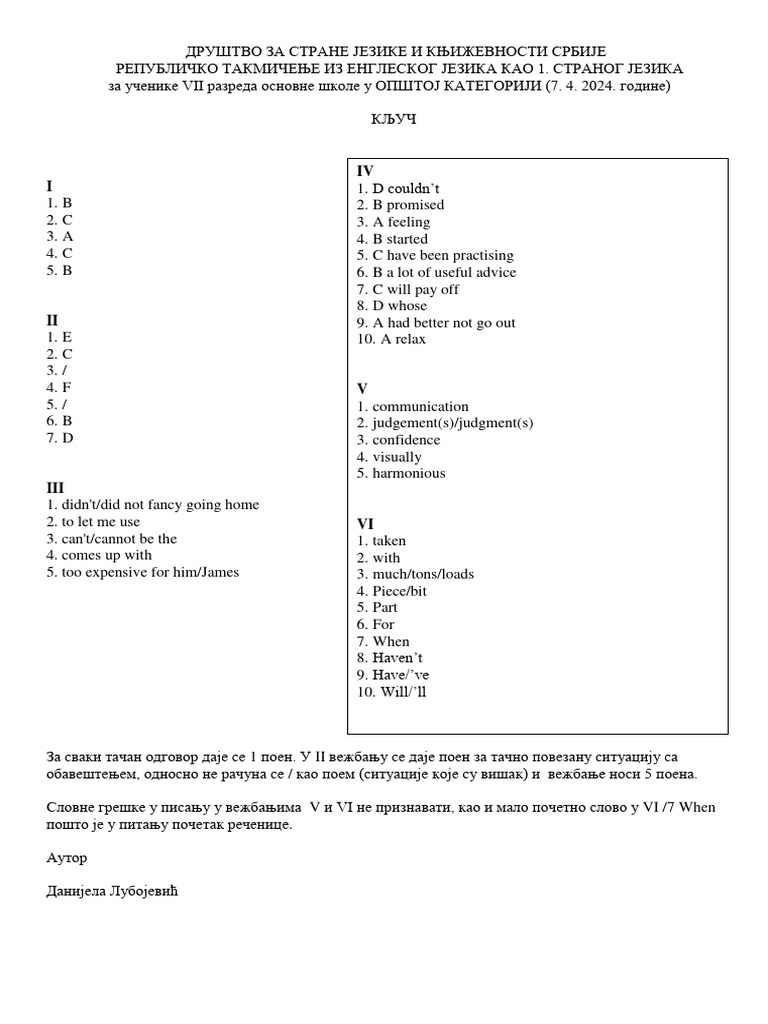 ДРУШТВО ЗА СТРАНЕ ЈЕЗИКЕ И КЊИЖЕВНОСТИ СРБИЈЕ
РЕПУБЛИЧКО ТАКМИЧЕЊЕ ИЗ ЕНГЛЕСКОГ ЈЕЗИКА КАО 1. СТРАНОГ ЈЕЗИКА
за ученике VII разреда основне школе у ОПШТОЈ КАТЕГОРИЈИ (7. 4. 2024. године)

КЉУЧ

I
1. B
2. C
3. A
4. C
5. B

II
1. E
2. C
3. /
4. F
5. /
6. B
7. D

III
1. didn't/did not fancy going home
2. to let me use
3. can't/cannot be the
4. comes up with
5. too expensive for him/James

IV
1. D couldn't
2. B promised
3. A feeling
4. B started
5. C have been practising
6. B a lot of useful advice
7. C will pay off
8. D whose
9. A had better not go out
10. A relax

V
1. communication
2. judgement(s)/judgment(s)
3. confidence
4. visually
5. harmonious

VI
1. taken
2. with
3. much/tons/loads
4. Piece/bit
5. Part
6. For
7. When
8. Haven't
9. Have/'ve
10. Will/'ll

За сваки тачан одговор даје се 1 поен. У II вежбању се даје поен за тачно повезану ситуацију са обавештењем, односно не рачуна се / као поем (ситуације које су вишак) и вежбање носи 5 поена.

Словне грешке у писању у вежбањима V и VI не признавати, као и мало почетно слово у VI /7 When пошто је у питању почетак реченице.

Аутор

Данијела Лубојевић